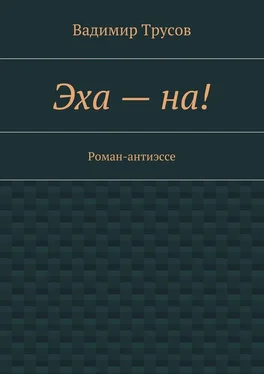 Вадимир Трусов

Эха — на!

Роман-антиэссе